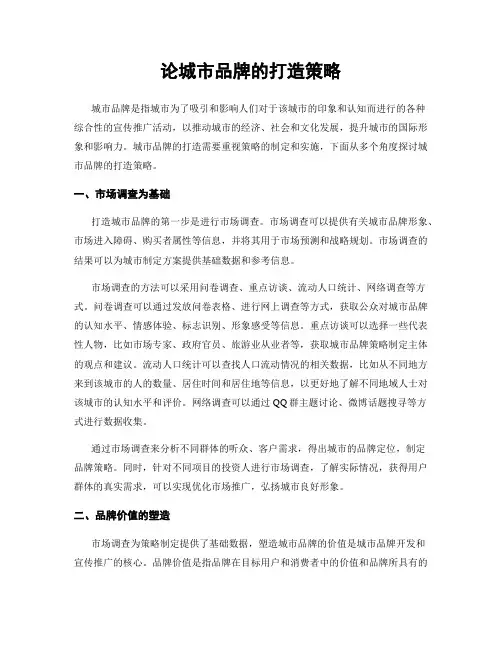 论城市品牌的打造策略

城市品牌是指城市为了吸引和影响人们对于该城市的印象和认知而进行的各种综合性的宣传推广活动，以推动城市的经济、社会和文化发展，提升城市的国际形象和影响力。城市品牌的打造需要重视策略的制定和实施，下面从多个角度探讨城市品牌的打造策略。

一、市场调查为基础

打造城市品牌的第一步是进行市场调查。市场调查可以提供有关城市品牌形象、市场进入障碍、购买者属性等信息，并将其用于市场预测和战略规划。市场调查的结果可以为城市制定方案提供基础数据和参考信息。

市场调查的方法可以采用问卷调查、重点访谈、流动人口统计、网络调查等方式。问卷调查可以通过发放问卷表格、进行网上调查等方式，获取公众对城市品牌的认知水平、情感体验、标志识别、形象感受等信息。重点访谈可以选择一些代表性人物，比如市场专家、政府官员、旅游业从业者等，获取城市品牌策略制定主体的观点和建议。流动人口统计可以查找人口流动情况的相关数据，比如从不同地方来到该城市的人的数量、居住时间和居住地等信息，以更好地了解不同地域人士对该城市的认知水平和评价。网络调查可以通过QQ群主题讨论、微博话题搜寻等方式进行数据收集。

通过市场调查来分析不同群体的听众、客户需求，得出城市的品牌定位，制定品牌策略。同时，针对不同项目的投资人进行市场调查，了解实际情况，获得用户群体的真实需求，可以实现优化市场推广，弘扬城市良好形象。

二、品牌价值的塑造

市场调查为策略制定提供了基础数据，塑造城市品牌的价值是城市品牌开发和宣传推广的核心。品牌价值是指品牌在目标用户和消费者中的价值和品牌所具有的